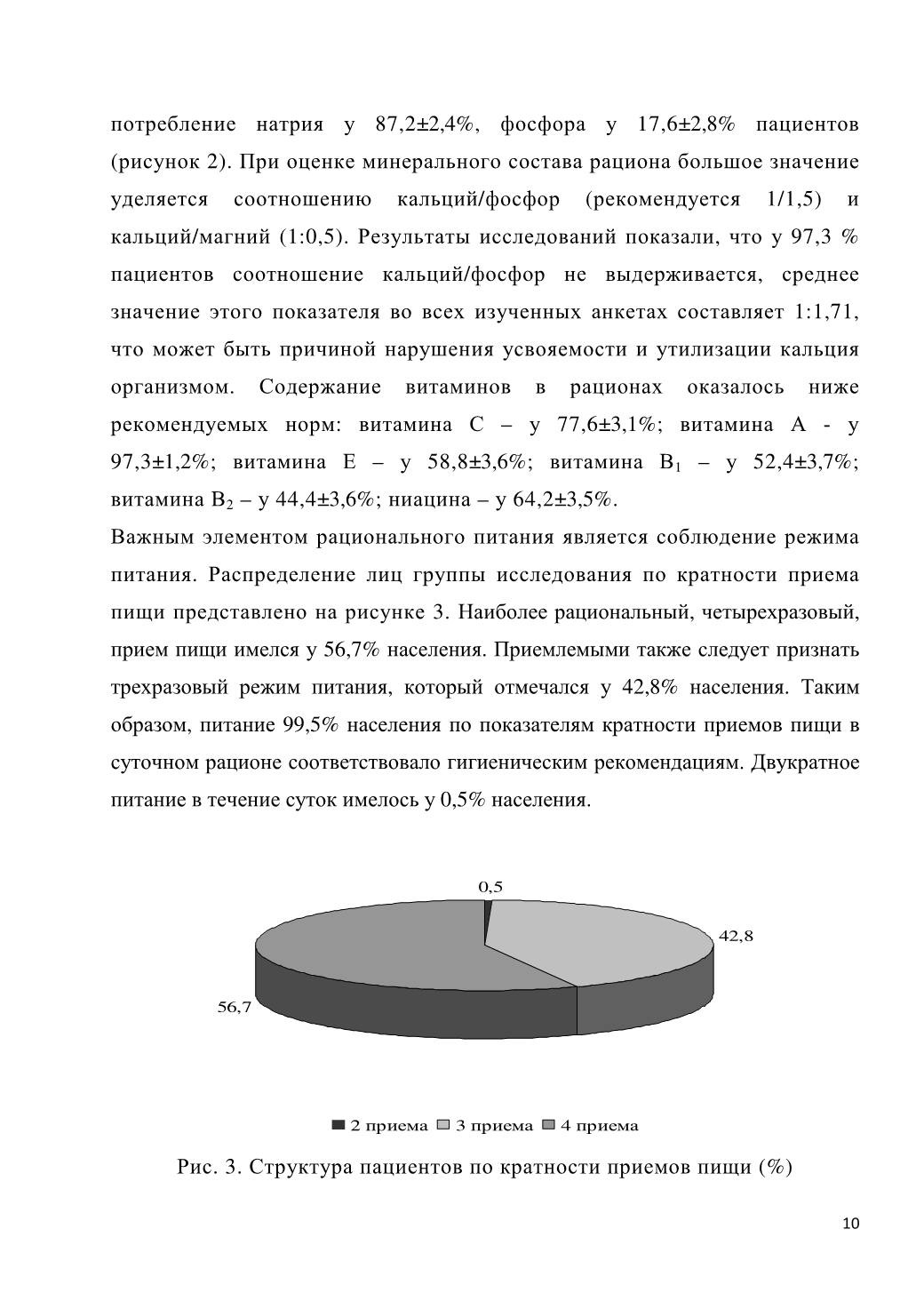 потребление натрия у 87,2±2,4%, фосфора у 17,6±2,8% пациентов (рисунок 2). При оценке минерального состава рациона большое значение уделяется соотношению кальций/фосфор (рекомендуется 1/1,5) и кальций/магний (1:0,5). Результаты исследований показали, что у 97,3 % пациентов соотношение кальций/фосфор не выдерживается, среднее значение этого показателя во всех изученных анкетах составляет 1:1,71, что может быть причиной нарушения усвояемости и утилизации кальция организмом. Содержание витаминов в рационах оказалось ниже рекомендуемых норм: витамина С – у 77,6±3,1%; витамина А - у 97,3±1,2%; витамина Е – у 58,8±3,6%; витамина $B_1$ – у 52,4±3,7%; витамина $B_2$ – у 44,4±3,6%; ниацина – у 64,2±3,5%.

Важным элементом рационального питания является соблюдение режима питания. Распределение лиц группы исследования по кратности приема пищи представлено на рисунке 3. Наиболее рациональный, четырехразовый, прием пищи имелся у 56,7% населения. Приемлемыми также следует признать трехразовый режим питания, который отмечался у 42,8% населения. Таким образом, питание 99,5% населения по показателям кратности приемов пищи в суточном рационе соответствовало гигиеническим рекомендациям. Двукратное питание в течение суток имелось у 0,5% населения.

0,5

42,8

56,7

2 приема 3 приема 4 приема

Рис. 3. Структура пациентов по кратности приемов пищи (%)

10